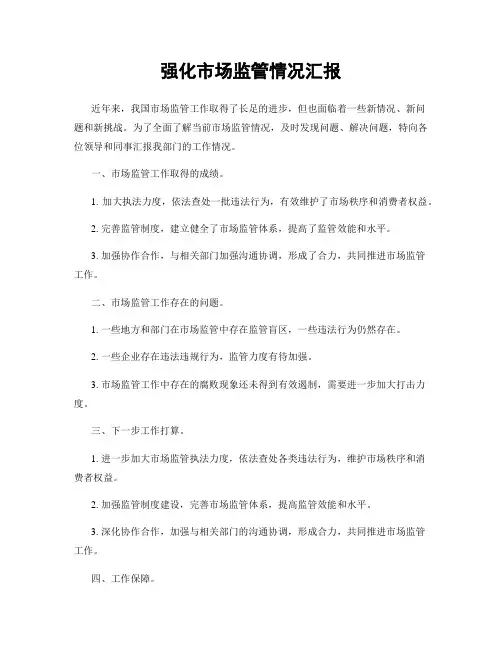 强化市场监管情况汇报

近年来，我国市场监管工作取得了长足的进步，但也面临着一些新情况、新问题和新挑战。为了全面了解当前市场监管情况，及时发现问题、解决问题，特向各位领导和同事汇报我部门的工作情况。

一、市场监管工作取得的成绩。

1. 加大执法力度，依法查处一批违法行为，有效维护了市场秩序和消费者权益。

2. 完善监管制度，建立健全了市场监管体系，提高了监管效能和水平。

3. 加强协作合作，与相关部门加强沟通协调，形成了合力，共同推进市场监管工作。

二、市场监管工作存在的问题。

1. 一些地方和部门在市场监管中存在监管盲区，一些违法行为仍然存在。

2. 一些企业存在违法违规行为，监管力度有待加强。

3. 市场监管工作中存在的腐败现象还未得到有效遏制，需要进一步加大打击力度。

三、下一步工作打算。

1. 进一步加大市场监管执法力度，依法查处各类违法行为，维护市场秩序和消费者权益。

2. 加强监管制度建设，完善市场监管体系，提高监管效能和水平。

3. 深化协作合作，加强与相关部门的沟通协调，形成合力，共同推进市场监管工作。

四、工作保障。